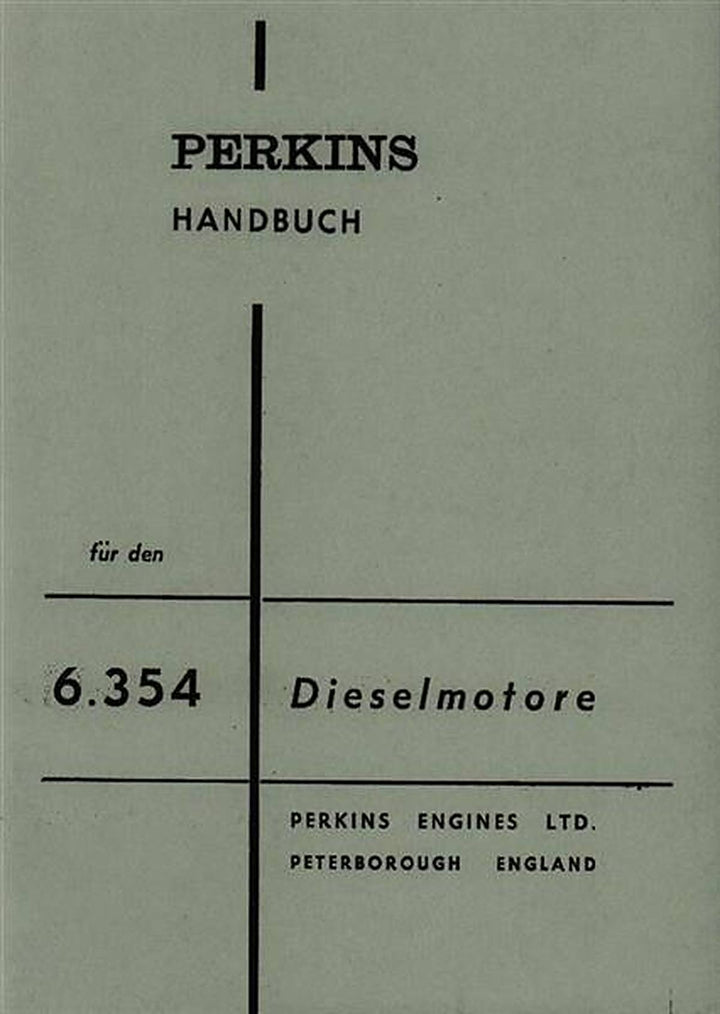 PERKINS
HANDBUCH

für den

6.354 Dieselmotore

PERKINS ENGINES LTD.
PETERBOROUGH ENGLAND